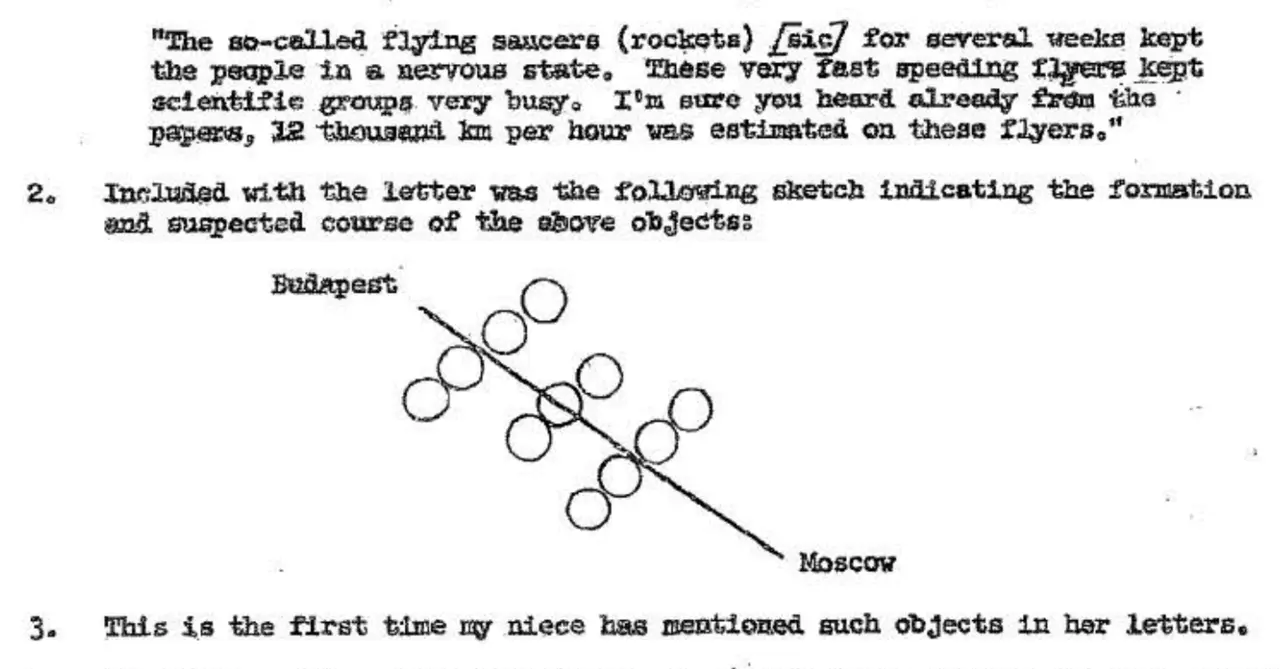 "The so-called flying saucers (rockets) [sic] for several weeks kept the people in a nervous state. These very fast speeding flyers kept scientific groups very busy. I'm sure you heard already from the papers, 12 thousand km per hour was estimated on these flyers."

2. Included with the letter was the following sketch indicating the formation and suspected course of the above objects:

Budapest

Moscow

3. This is the first time my niece has mentioned such objects in her letters.